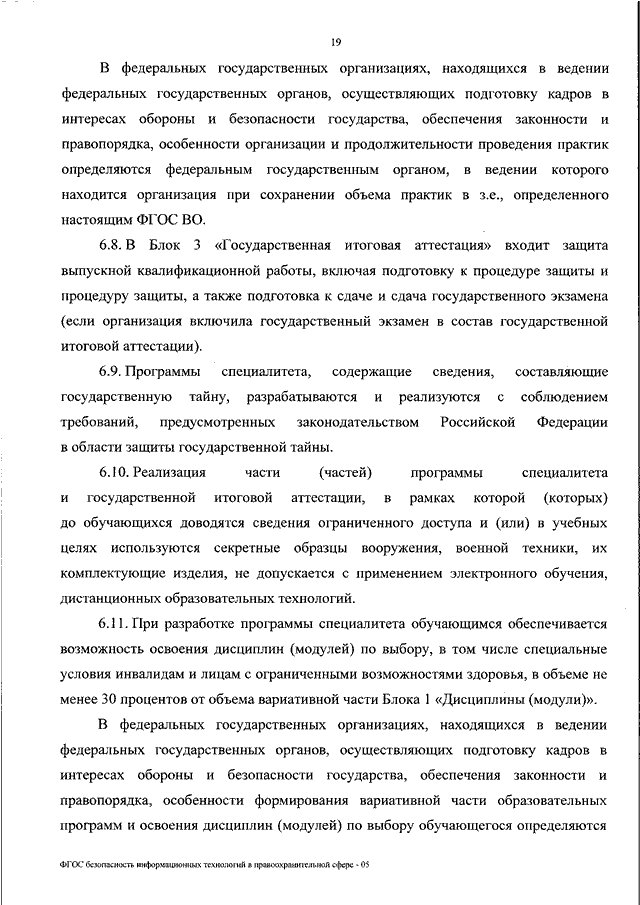 19

В федеральных государственных организациях, находящихся в ведении федеральных государственных органов, осуществляющих подготовку кадров в интересах обороны и безопасности государства, обеспечения законности и правопорядка, особенности организации и продолжительности проведения практик определяются федеральным государственным органом, в ведении которого находится организация при сохранении объема практик в з.е., определенного настоящим ФГОС ВО.

6.8. В Блок 3 «Государственная итоговая аттестация» входит защита выпускной квалификационной работы, включая подготовку к процедуре защиты и процедуру защиты, а также подготовка к сдаче и сдача государственного экзамена (если организация включила государственный экзамен в состав государственной итоговой аттестации).

6.9. Программы специалитета, содержащие сведения, составляющие государственную тайну, разрабатываются и реализуются с соблюдением требований, предусмотренных законодательством Российской Федерации в области защиты государственной тайны.

6.10. Реализация части (частей) программы специалитета и государственной итоговой аттестации, в рамках которой (которых) до обучающихся доводятся сведения ограниченного доступа и (или) в учебных целях используются секретные образцы вооружения, военной техники, их комплектующие изделия, не допускается с применением электронного обучения, дистанционных образовательных технологий.

6.11. При разработке программы специалитета обучающимся обеспечивается возможность освоения дисциплин (модулей) по выбору, в том числе специальные условия инвалидам и лицам с ограниченными возможностями здоровья, в объеме не менее 30 процентов от объема вариативной части Блока 1 «Дисциплины (модули)».

В федеральных государственных организациях, находящихся в ведении федеральных государственных органов, осуществляющих подготовку кадров в интересах обороны и безопасности государства, обеспечения законности и правопорядка, особенности формирования вариативной части образовательных программ и освоения дисциплин (модулей) по выбору обучающегося определяются

ФГОС безопасность информационных технологий в правоохранительной сфере - 05